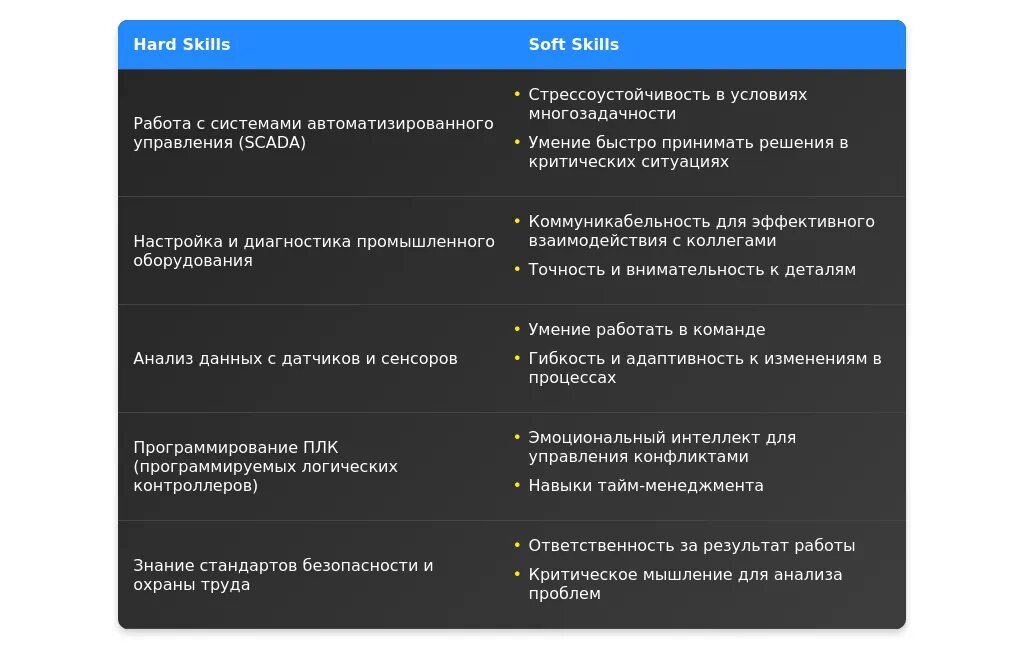 | Hard Skills | Soft Skills |
|---|---|
| Работа с системами автоматизированного управления (SCADA) | • Стрессоустойчивость в условиях многозадачности • Умение быстро принимать решения в критических ситуациях |
| Настройка и диагностика промышленного оборудования | • Коммуникабельность для эффективного взаимодействия с коллегами • Точность и внимательность к деталям |
| Анализ данных с датчиков и сенсоров | • Умение работать в команде • Гибкость и адаптивность к изменениям в процессах |
| Программирование ПЛК (программируемых логических контроллеров) | • Эмоциональный интеллект для управления конфликтами • Навыки тайм-менеджмента |
| Знание стандартов безопасности и охраны труда | • Ответственность за результат работы • Критическое мышление для анализа проблем |